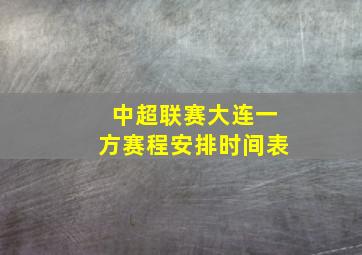 中超联赛大连一方赛程安排时间表